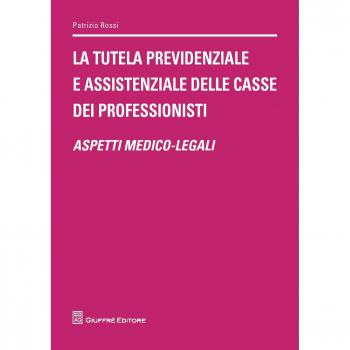 Patrizio Rossi

LA TUTELA PREVIDENZIALE E ASSISTENZIALE DELLE CASSE DEI PROFESSIONISTI

ASPETTI MEDICO-LEGALI

AG GIUFFRÈ EDITORE